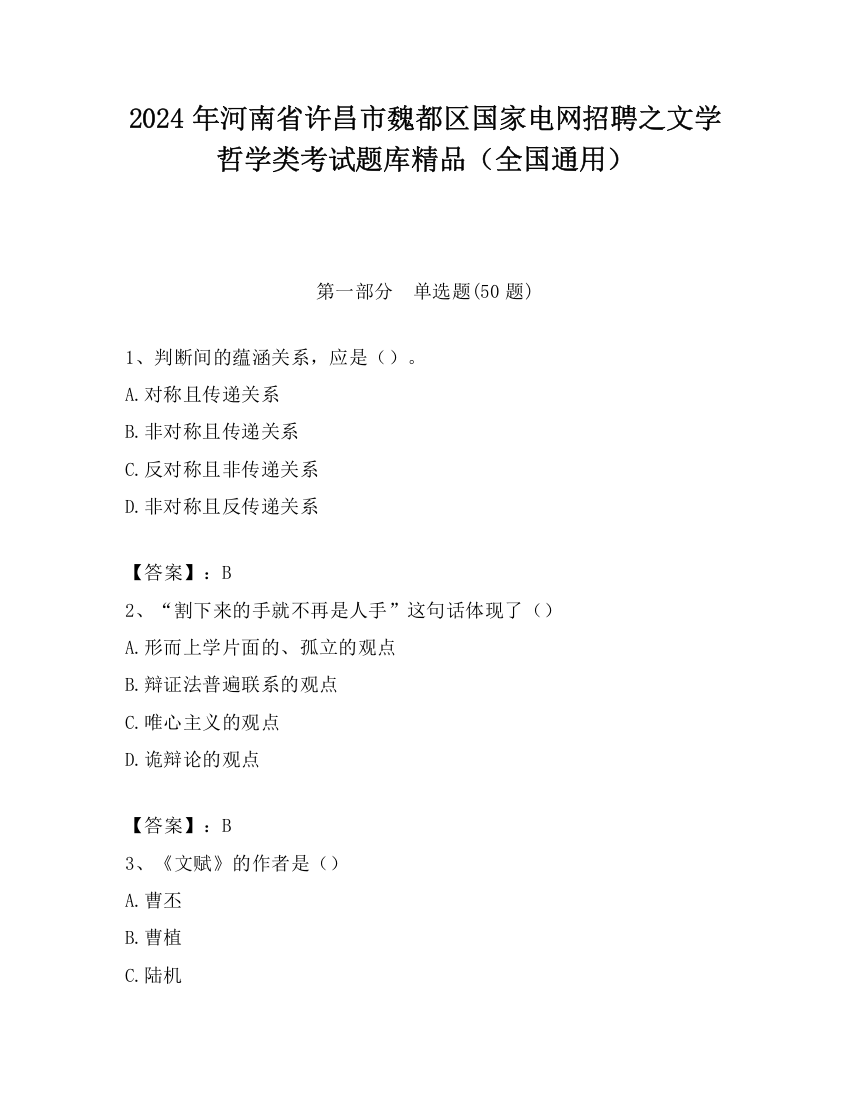 2024 年河南省许昌市魏都区国家电网招聘之文学哲学类考试题库精品（全国通用）

第一部分　单选题(50 题)

1、判断间的蕴涵关系，应是（）。

A.对称且传递关系

B.非对称且传递关系

C.反对称且非传递关系

D.非对称且反传递关系

【答案】：B

2、“割下来的手就不再是人手”这句话体现了（）

A.形而上学片面的、孤立的观点

B.辩证法普遍联系的观点

C.唯心主义的观点

D.诡辩论的观点

【答案】：B

3、《文赋》的作者是（）

A.曹丕

B.曹植

C.陆机